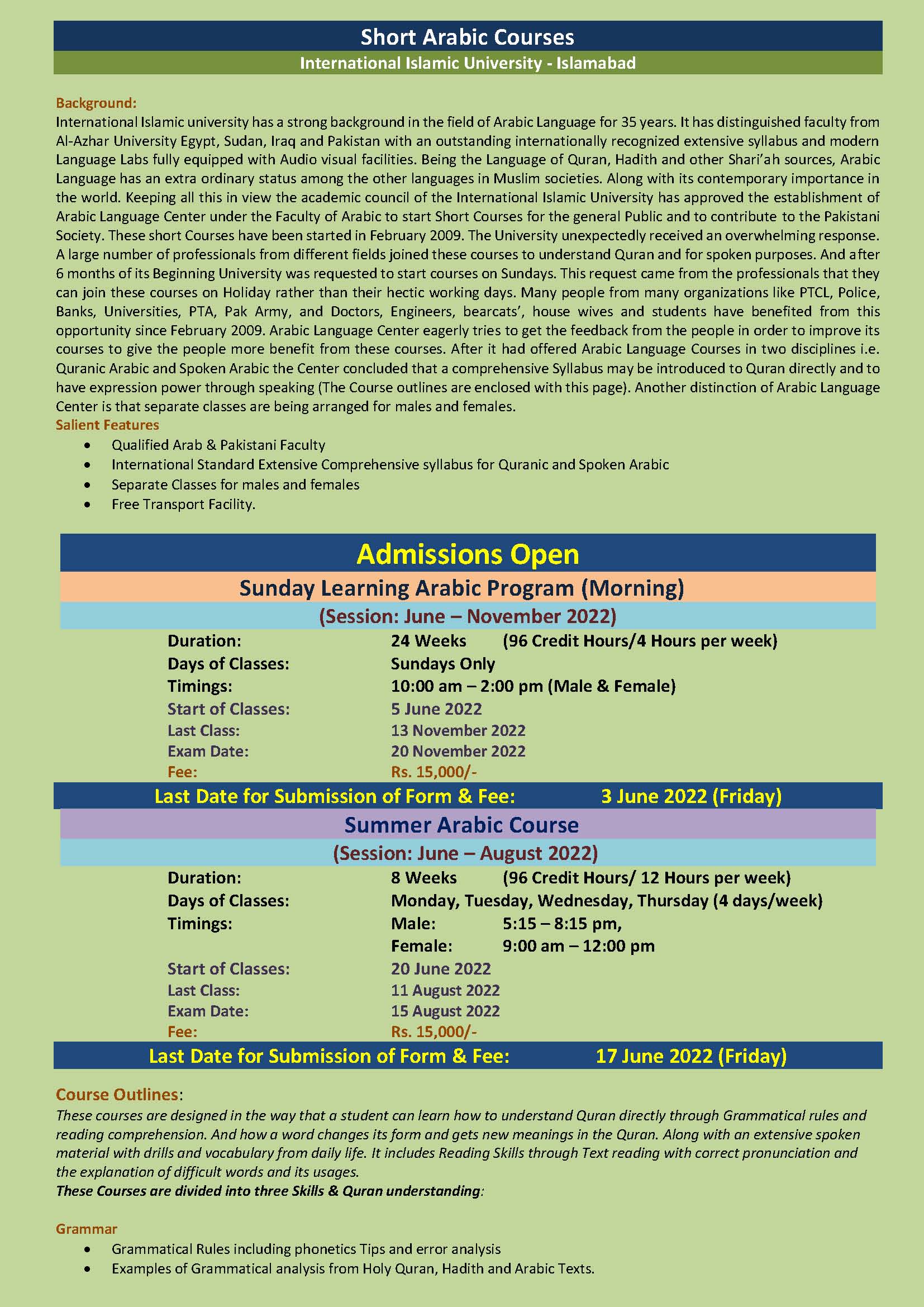 Short Arabic Courses
International Islamic University - Islamabad

Background:
International Islamic university has a strong background in the field of Arabic Language for 35 years. It has distinguished faculty from Al-Azhar University Egypt, Sudan, Iraq and Pakistan with an outstanding internationally recognized extensive syllabus and modern Language Labs fully equipped with Audio visual facilities. Being the Language of Quran, Hadith and other Shari'ah sources, Arabic Language has an extra ordinary status among the other languages in Muslim societies. Along with its contemporary importance in the world. Keeping all this in view the academic council of the International Islamic University has approved the establishment of Arabic Language Center under the Faculty of Arabic to start Short Courses for the general Public and to contribute to the Pakistani Society. These short Courses have been started in February 2009. The University unexpectedly received an overwhelming response. A large number of professionals from different fields joined these courses to understand Quran and for spoken purposes. And after 6 months of its Beginning University was requested to start courses on Sundays. This request came from the professionals that they can join these courses on Holiday rather than their hectic working days. Many people from many organizations like PTCL, Police, Banks, Universities, PTA, Pak Army, and Doctors, Engineers, bearcats', house wives and students have benefited from this opportunity since February 2009. Arabic Language Center eagerly tries to get the feedback from the people in order to improve its courses to give the people more benefit from these courses. After it had offered Arabic Language Courses in two disciplines i.e. Quranic Arabic and Spoken Arabic the Center concluded that a comprehensive Syllabus may be introduced to Quran directly and to have expression power through speaking (The Course outlines are enclosed with this page). Another distinction of Arabic Language Center is that separate classes are being arranged for males and females.
Salient Features
• Qualified Arab & Pakistani Faculty
• International Standard Extensive Comprehensive syllabus for Quranic and Spoken Arabic
• Separate Classes for males and females
• Free Transport Facility.

Admissions Open
Sunday Learning Arabic Program (Morning)
(Session: June – November 2022)
Duration: 24 Weeks (96 Credit Hours/4 Hours per week)
Days of Classes: Sundays Only
Timings: 10:00 am – 2:00 pm (Male & Female)
Start of Classes: 5 June 2022
Last Class: 13 November 2022
Exam Date: 20 November 2022
Fee: Rs. 15,000/-
Last Date for Submission of Form & Fee: 3 June 2022 (Friday)
Summer Arabic Course
(Session: June – August 2022)
Duration: 8 Weeks (96 Credit Hours/ 12 Hours per week)
Days of Classes: Monday, Tuesday, Wednesday, Thursday (4 days/week)
Timings: Male: 5:15 – 8:15 pm,
Female: 9:00 am – 12:00 pm
Start of Classes: 20 June 2022
Last Class: 11 August 2022
Exam Date: 15 August 2022
Fee: Rs. 15,000/-
Last Date for Submission of Form & Fee: 17 June 2022 (Friday)

Course Outlines:
These courses are designed in the way that a student can learn how to understand Quran directly through Grammatical rules and reading comprehension. And how a word changes its form and gets new meanings in the Quran. Along with an extensive spoken material with drills and vocabulary from daily life. It includes Reading Skills through Text reading with correct pronunciation and the explanation of difficult words and its usages.
These Courses are divided into three Skills & Quran understanding:

Grammar
• Grammatical Rules including phonetics Tips and error analysis
• Examples of Grammatical analysis from Holy Quran, Hadith and Arabic Texts.